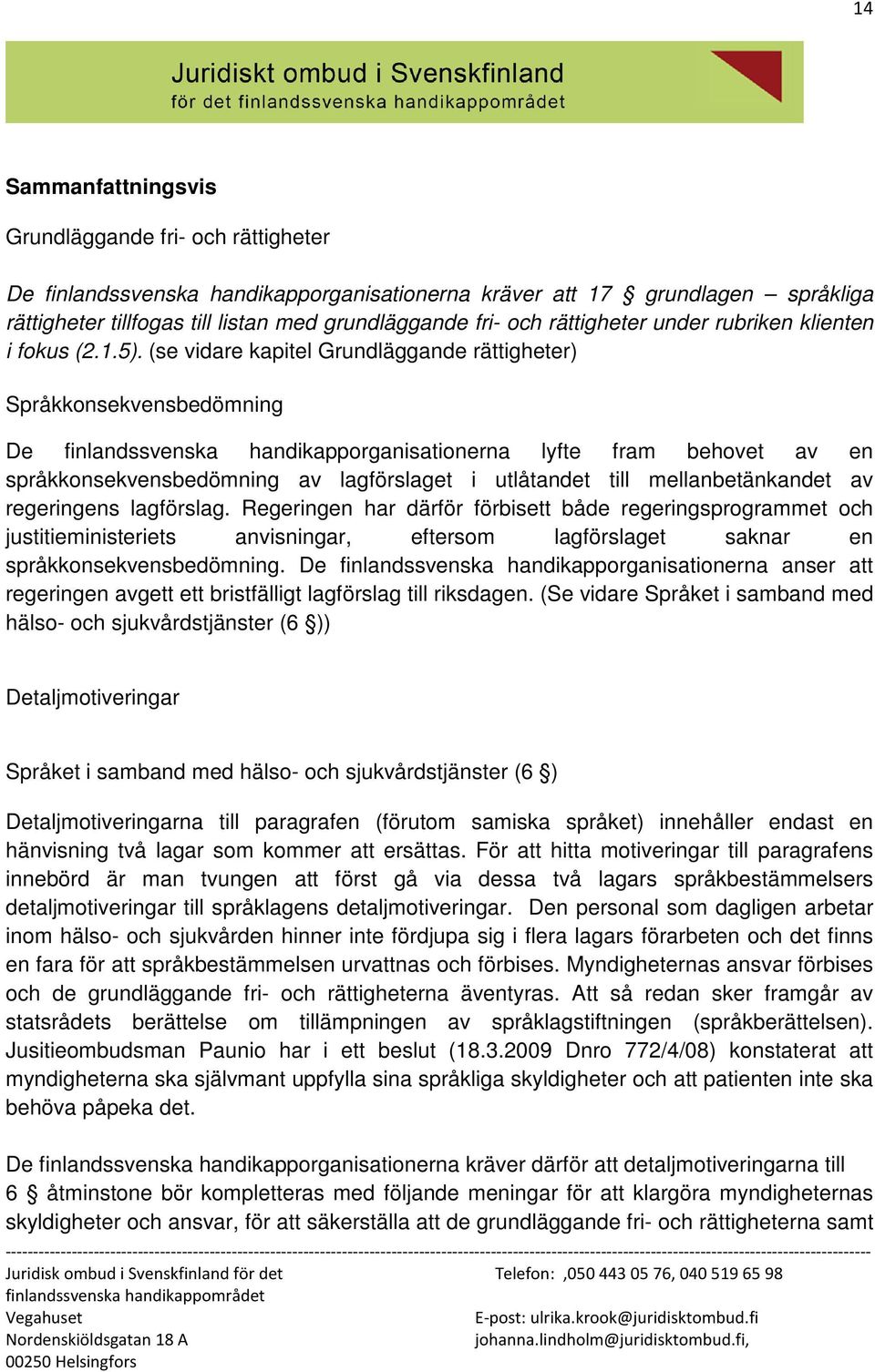 14

Juridiskt ombud i Svenskfinland
för det finlandssvenska handikappområdet

Sammanfattningsvis

Grundläggande fri- och rättigheter

De finlandssvenska handikapporganisationerna kräver att 17 § grundlagen – språkliga rättigheter tillfogas till listan med grundläggande fri- och rättigheter under rubriken klienten i fokus (2.1.5). (se vidare kapitel Grundläggande rättigheter)

Språkkonsekvensbedömning

De finlandssvenska handikapporganisationerna lyfte fram behovet av en språkkonsekvensbedömning av lagförslaget i utlåtandet till mellanbetänkandet av regeringens lagförslag. Regeringen har därför förbisett både regeringsprogrammet och justitieministeriets anvisningar, eftersom lagförslaget saknar en språkkonsekvensbedömning. De finlandssvenska handikapporganisationerna anser att regeringen avgett ett bristfälligt lagförslag till riksdagen. (Se vidare Språket i samband med hälso- och sjukvårdstjänster (6 §))

Detaljmotiveringar

Språket i samband med hälso- och sjukvårdstjänster (6 §)

Detaljmotiveringarna till paragrafen (förutom samiska språket) innehåller endast en hänvisning två lagar som kommer att ersättas. För att hitta motiveringar till paragrafens innebörd är man tvungen att först gå via dessa två lagars språkbestämmelsers detaljmotiveringar till språklagens detaljmotiveringar. Den personal som dagligen arbetar inom hälso- och sjukvården hinner inte fördjupa sig i flera lagars förarbeten och det finns en fara för att språkbestämmelsen urvattnas och förbises. Myndigheternas ansvar förbises och de grundläggande fri- och rättigheterna äventyras. Att så redan sker framgår av statsrådets berättelse om tillämpningen av språklagstiftningen (språkberättelsen). Jusitieombudsman Paunio har i ett beslut (18.3.2009 Dnro 772/4/08) konstaterat att myndigheterna ska självmant uppfylla sina språkliga skyldigheter och att patienten inte ska behöva påpeka det.

De finlandssvenska handikapporganisationerna kräver därför att detaljmotiveringarna till 6 § åtminstone bör kompletteras med följande meningar för att klargöra myndigheternas skyldigheter och ansvar, för att säkerställa att de grundläggande fri- och rättigheterna samt

Juridisk ombud i Svenskfinland för det finlandssvenska handikappområdet
Vegahuset
Nordenskiöldsgatan 18 A
00250 Helsingfors

Telefon: ,050 443 05 76, 040 519 65 98
E-post: ulrika.krook@juridisktombud.fi
johanna.lindholm@juridisktombud.fi,